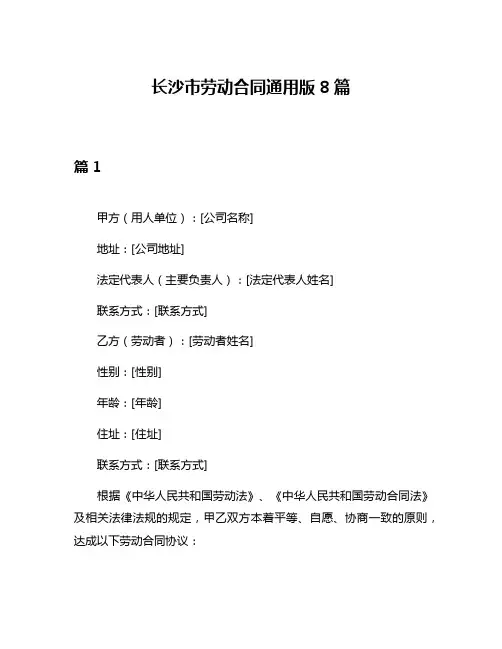 长沙市劳动合同通用版 8 篇

篇 1

甲方（用人单位）：[公司名称]

地址：[公司地址]

法定代表人（主要负责人）：[法定代表人姓名]

联系方式：[联系方式]

乙方（劳动者）：[劳动者姓名]

性别：[性别]

年龄：[年龄]

住址：[住址]

联系方式：[联系方式]

根据《中华人民共和国劳动法》、《中华人民共和国劳动合同法》及相关法律法规的规定，甲乙双方本着平等、自愿、协商一致的原则，达成以下劳动合同协议：